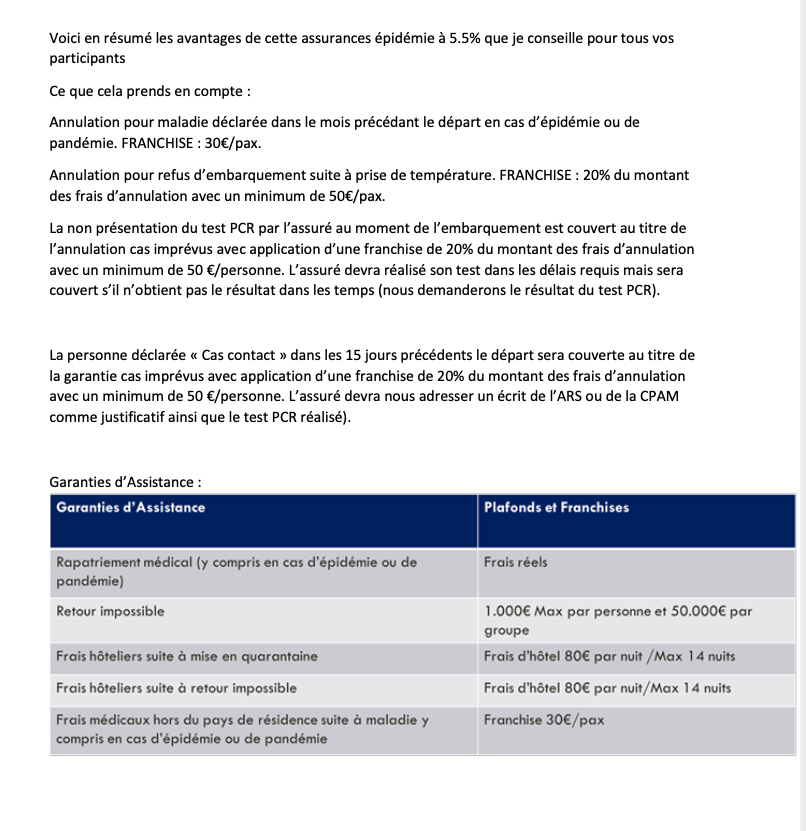 Voici en résumé les avantages de cette assurances épidémie à 5.5% que je conseille pour tous vos participants

Ce que cela prends en compte :

Annulation pour maladie déclarée dans le mois précédant le départ en cas d'épidémie ou de pandémie. FRANCHISE : 30€/pax.

Annulation pour refus d'embarquement suite à prise de température. FRANCHISE : 20% du montant des frais d'annulation avec un minimum de 50€/pax.

La non présentation du test PCR par l'assuré au moment de l'embarquement est couvert au titre de l'annulation cas imprévus avec application d'une franchise de 20% du montant des frais d'annulation avec un minimum de 50 €/personne. L'assuré devra réalisé son test dans les délais requis mais sera couvert s'il n'obtient pas le résultat dans les temps (nous demanderons le résultat du test PCR).

La personne déclarée « Cas contact » dans les 15 jours précédents le départ sera couverte au titre de la garantie cas imprévus avec application d'une franchise de 20% du montant des frais d'annulation avec un minimum de 50 €/personne. L'assuré devra nous adresser un écrit de l'ARS ou de la CPAM comme justificatif ainsi que le test PCR réalisé).

Garanties d'Assistance :

| Garanties d'Assistance | Plafonds et Franchises |
|---|---|
| Rapatriement médical (y compris en cas d'épidémie ou de pandémie) | Frais réels |
| Retour impossible | 1.000€ Max par personne et 50.000€ par groupe |
| Frais hôteliers suite à mise en quarantaine | Frais d'hôtel 80€ par nuit /Max 14 nuits |
| Frais hôteliers suite à retour impossible | Frais d'hôtel 80€ par nuit/Max 14 nuits |
| Frais médicaux hors du pays de résidence suite à maladie y compris en cas d'épidémie ou de pandémie | Franchise 30€/pax |